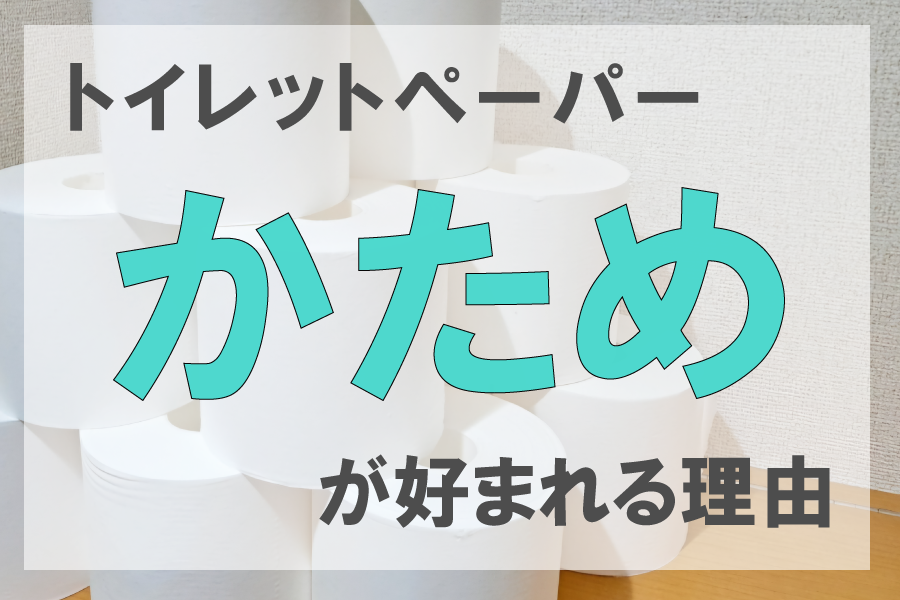 トイレットペーパー

かため

が好まれる理由